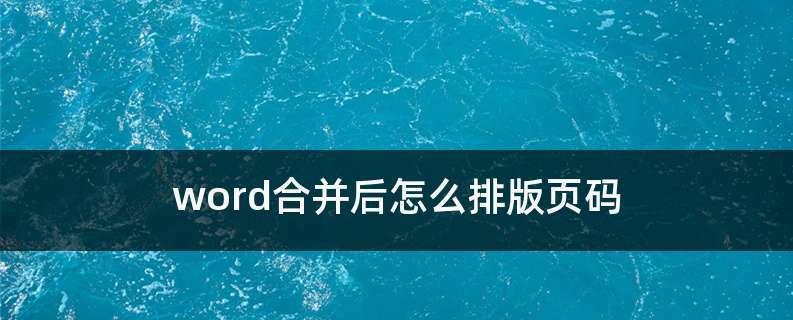 word合并后怎么排版页码